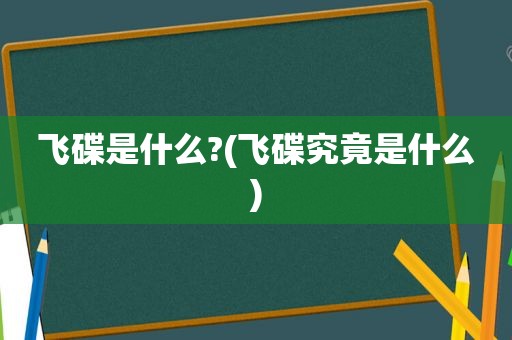 飞碟是什么?(飞碟究竟是什么)